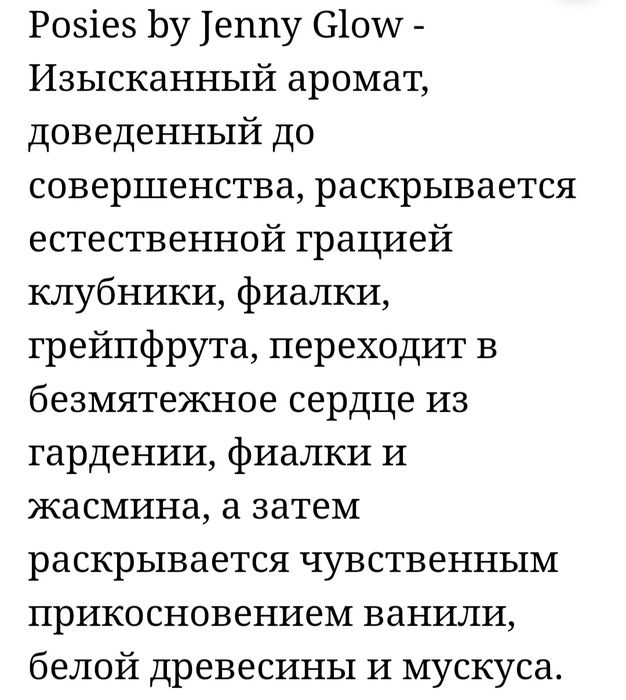 Posies by Jenny Glow - Изысканный аромат, доведенный до совершенства, раскрывается естественной грацией клубники, фиалки, грейпфрута, переходит в безмятежное сердце из гардении, фиалки и жасмина, а затем раскрывается чувственным прикосновением ванили, белой древесины и мускуса.